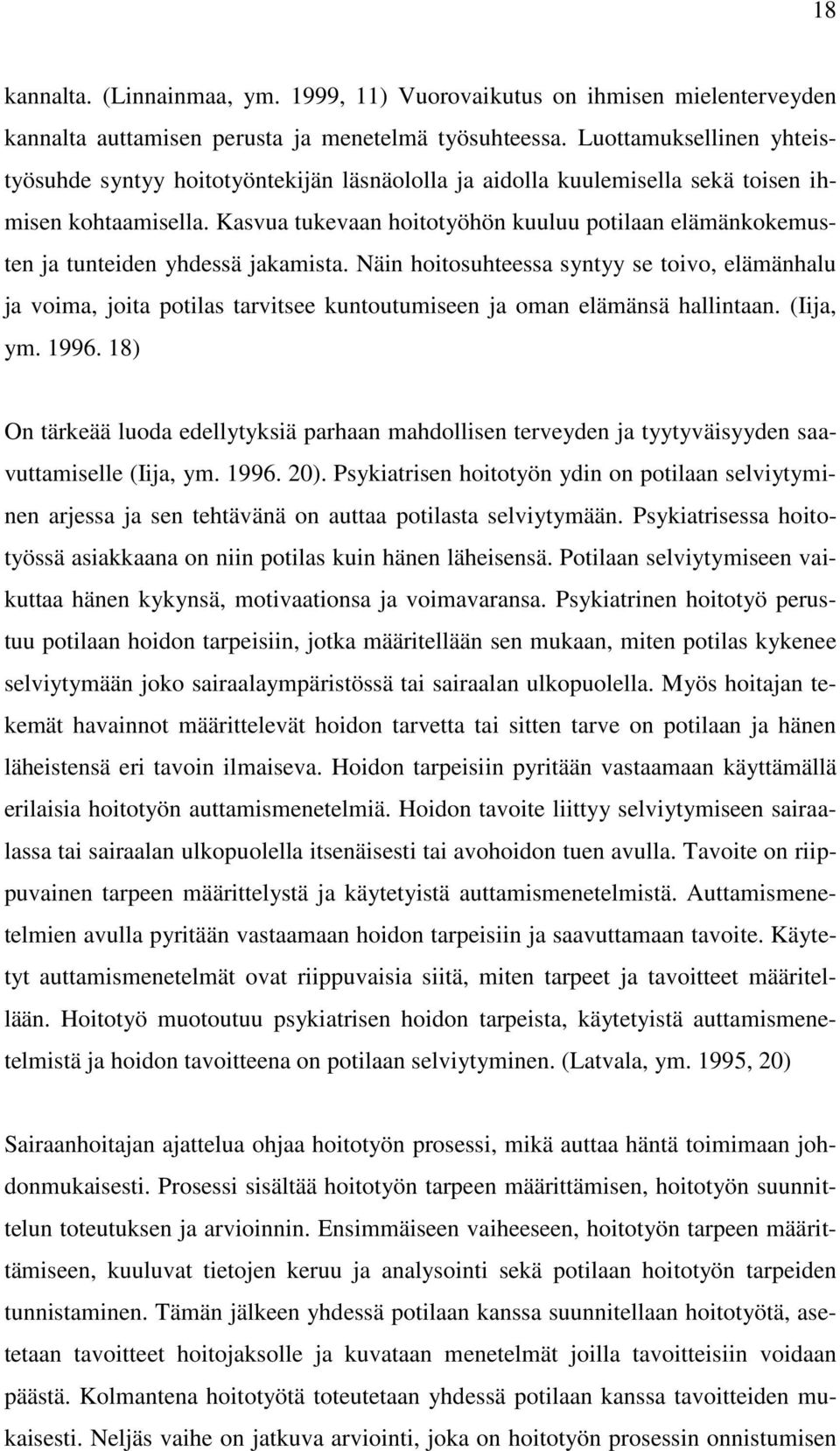 18

kannalta. (Linnainmaa, ym. 1999, 11) Vuorovaikutus on ihmisen mielenterveyden kannalta auttamisen perusta ja menetelmä työsuhteessa. Luottamuksellinen yhteistyösuhde syntyy hoitotyöntekijän läsnäololla ja aidolla kuulemisella sekä toisen ihmisen kohtaamisella. Kasvua tukevaan hoitotyöhön kuuluu potilaan elämänkokemusten ja tunteiden yhdessä jakamista. Näin hoitosuhteessa syntyy se toivo, elämänhalu ja voima, joita potilas tarvitsee kuntoutumiseen ja oman elämänsä hallintaan. (Iija, ym. 1996. 18)

On tärkeää luoda edellytyksiä parhaan mahdollisen terveyden ja tyytyväisyyden saavuttamiselle (Iija, ym. 1996. 20). Psykiatrisen hoitotyön ydin on potilaan selviytyminen arjessa ja sen tehtävänä on auttaa potilasta selviytymään. Psykiatrisessa hoitotyössä asiakkaana on niin potilas kuin hänen läheisensä. Potilaan selviytymiseen vaikuttaa hänen kykynsä, motivaationsa ja voimavaransa. Psykiatrinen hoitotyö perustuu potilaan hoidon tarpeisiin, jotka määritellään sen mukaan, miten potilas kykenee selviytymään joko sairaalaympäristössä tai sairaalan ulkopuolella. Myös hoitajan tekemät havainnot määrittelevät hoidon tarvetta tai sitten tarve on potilaan ja hänen läheistensä eri tavoin ilmaiseva. Hoidon tarpeisiin pyritään vastaamaan käyttämällä erilaisia hoitotyön auttamismenetelmiä. Hoidon tavoite liittyy selviytymiseen sairaalassa tai sairaalan ulkopuolella itsenäisesti tai avohoidon tuen avulla. Tavoite on riippuvainen tarpeen määrittelystä ja käytetyistä auttamismenetelmistä. Auttamismenetelmien avulla pyritään vastaamaan hoidon tarpeisiin ja saavuttamaan tavoite. Käytetyt auttamismenetelmät ovat riippuvaisia siitä, miten tarpeet ja tavoitteet määritellään. Hoitotyö muotoutuu psykiatrisen hoidon tarpeista, käytetyistä auttamismenetelmistä ja hoidon tavoitteena on potilaan selviytyminen. (Latvala, ym. 1995, 20)

Sairaanhoitajan ajattelua ohjaa hoitotyön prosessi, mikä auttaa häntä toimimaan johdonmukaisesti. Prosessi sisältää hoitotyön tarpeen määrittämisen, hoitotyön suunnittelun toteutuksen ja arvioinnin. Ensimmäiseen vaiheeseen, hoitotyön tarpeen määrittämiseen, kuuluvat tietojen keruu ja analysointi sekä potilaan hoitotyön tarpeiden tunnistaminen. Tämän jälkeen yhdessä potilaan kanssa suunnitellaan hoitotyötä, asetetaan tavoitteet hoitojaksolle ja kuvataan menetelmät joilla tavoitteisiin voidaan päästä. Kolmantena hoitotyötä toteutetaan yhdessä potilaan kanssa tavoitteiden mukaisesti. Neljäs vaihe on jatkuva arviointi, joka on hoitotyön prosessin onnistumisen